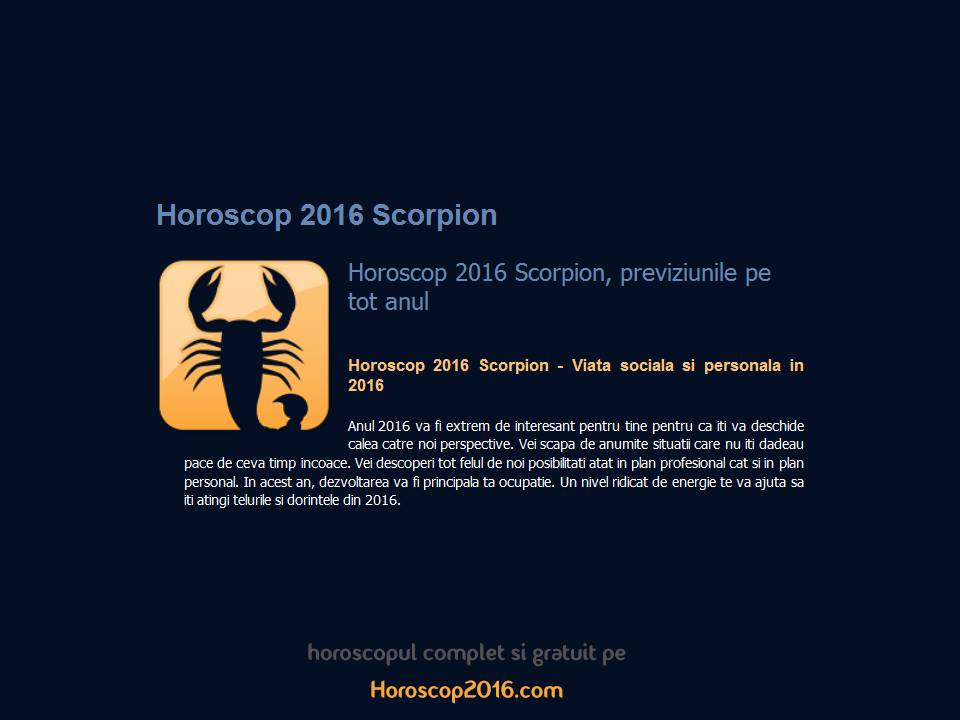 Horoscop 2016 Scorpion

Horoscop 2016 Scorpion, previziunile pe tot anul

Horoscop 2016 Scorpion - Viata sociala si personala in 2016

Anul 2016 va fi extrem de interesant pentru tine pentru ca iti va deschide calea catre noi perspective. Vei scapa de anumite situatii care nu iti dadeau pace de ceva timp incoace. Vei descoperi tot felul de noi posibilitati atat in plan profesional cat si in plan personal. In acest an, dezvoltarea va fi principala ta ocupatie. Un nivel ridicat de energie te va ajuta sa iti atingi telurile si dorintele din 2016.

horoscopul complet si gratuit pe

Horoscop2016.com